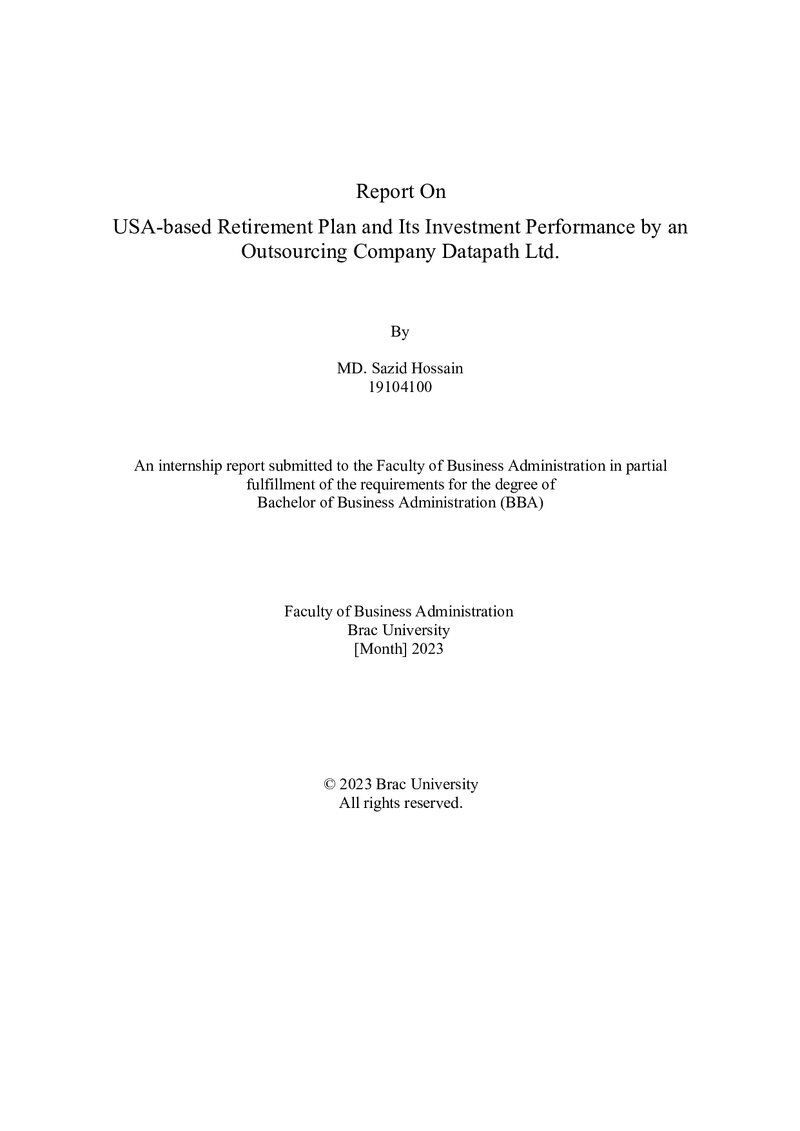 Report On

USA-based Retirement Plan and Its Investment Performance by an Outsourcing Company Datapath Ltd.

By

MD. Sazid Hossain
19104100

An internship report submitted to the Faculty of Business Administration in partial fulfillment of the requirements for the degree of Bachelor of Business Administration (BBA)

Faculty of Business Administration
Brac University
[Month] 2023

© 2023 Brac University
All rights reserved.